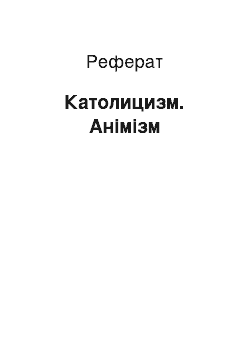 Реферат

Католицизм. Анімізм